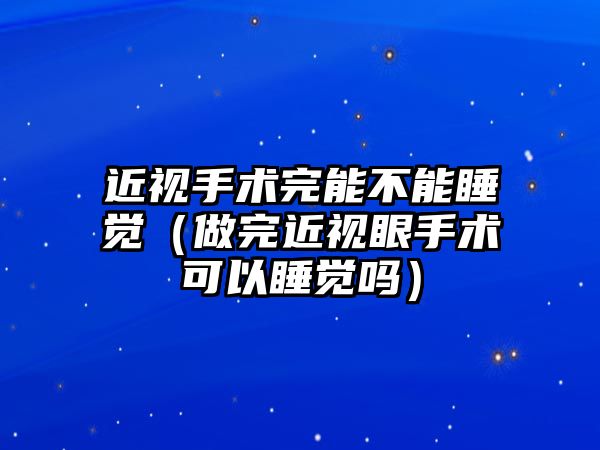 近视手术完能不能睡觉（做完近视眼手术可以睡觉吗）